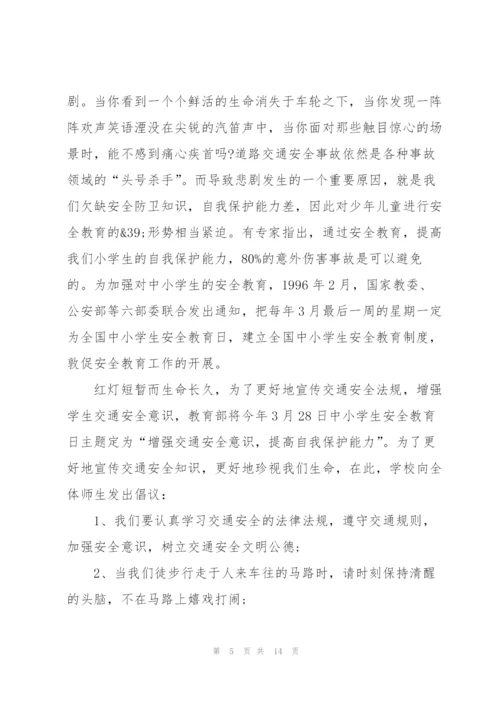 剧。当你看到一个个鲜活的生命消失于车轮之下，当你发现一阵阵欢声笑语湮没在尖锐的汽笛声中，当你面对那些触目惊心的场景时，能不感到痛心疾首吗?道路交通安全事故依然是各种事故领域的“头号杀手”。而导致悲剧发生的一个重要原因，就是我们欠缺安全防卫知识，自我保护能力差，因此对少年儿童进行安全教育的&39;形势相当紧迫。有专家指出，通过安全教育，提高我们小学生的自我保护能力，80%的意外伤害事故是可以避免的。为加强对中小学生的安全教育，1996 年 2 月，国家教委、公安部等六部委联合发出通知，把每年 3 月最后一周的星期一定为全国中小学生安全教育日，建立全国中小学生安全教育制度，敦促安全教育工作的开展。

红灯短暂而生命长久，为了更好地宣传交通安全法规，增强学生交通安全意识，教育部将今年 3 月 28 日中小学生安全教育日主题定为“增强交通安全意识，提高自我保护能力”。为了更好地宣传交通安全知识，更好地珍视我们生命，在此，学校向全体师生发出倡议：

1、我们要认真学习交通安全的法律法规，遵守交通规则，加强安全意识，树立交通安全文明公德；

2、当我们徒步行走于人来车往的马路时，请时刻保持清醒的头脑，不在马路上嬉戏打闹；

第 5 页 共 14 页